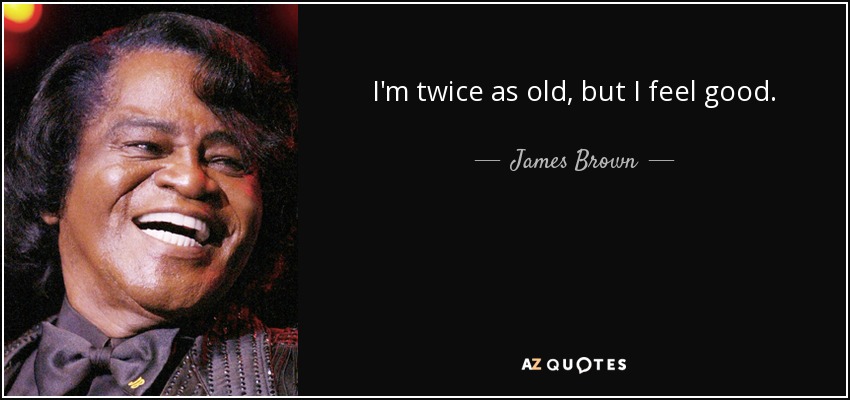 I'm twice as old, but I feel good.

— James Brown —

AZ QUOTES